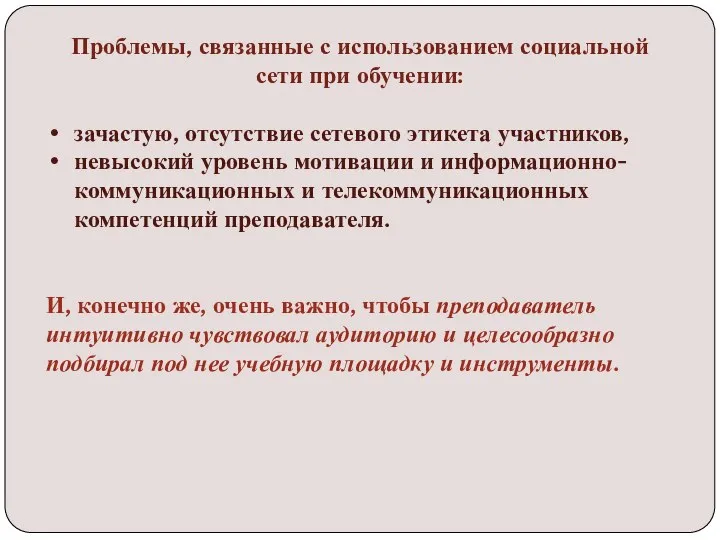 Проблемы, связанные с использованием социальной сети при обучении:

• зачастую, отсутствие сетевого этикета участников,
• невысокий уровень мотивации и информационно-коммуникационных и телекоммуникационных компетенций преподавателя.

И, конечно же, очень важно, чтобы преподаватель интуитивно чувствовал аудиторию и целесообразно подбирал под нее учебную площадку и инструменты.